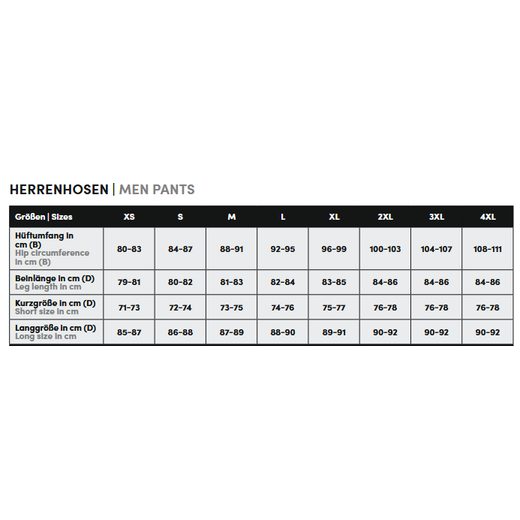 HERRENHOSEN | MEN PANTS

| Größen \| Sizes | XS | S | M | L | XL | 2XL | 3XL | 4XL |
|---|---|---|---|---|---|---|---|---|
| Hüftumfang in cm (B) Hip circumference in cm (B) | 80-83 | 84-87 | 88-91 | 92-95 | 96-99 | 100-103 | 104-107 | 108-111 |
| Beinlänge in cm (D) Leg length in cm | 79-81 | 80-82 | 81-83 | 82-84 | 83-85 | 84-86 | 84-86 | 84-86 |
| Kurzgröße in cm (D) Short size in cm | 71-73 | 72-74 | 73-75 | 74-76 | 75-77 | 76-78 | 76-78 | 76-78 |
| Langgröße in cm (D) Long size in cm | 85-87 | 86-88 | 87-89 | 88-90 | 89-91 | 90-92 | 90-92 | 90-92 |